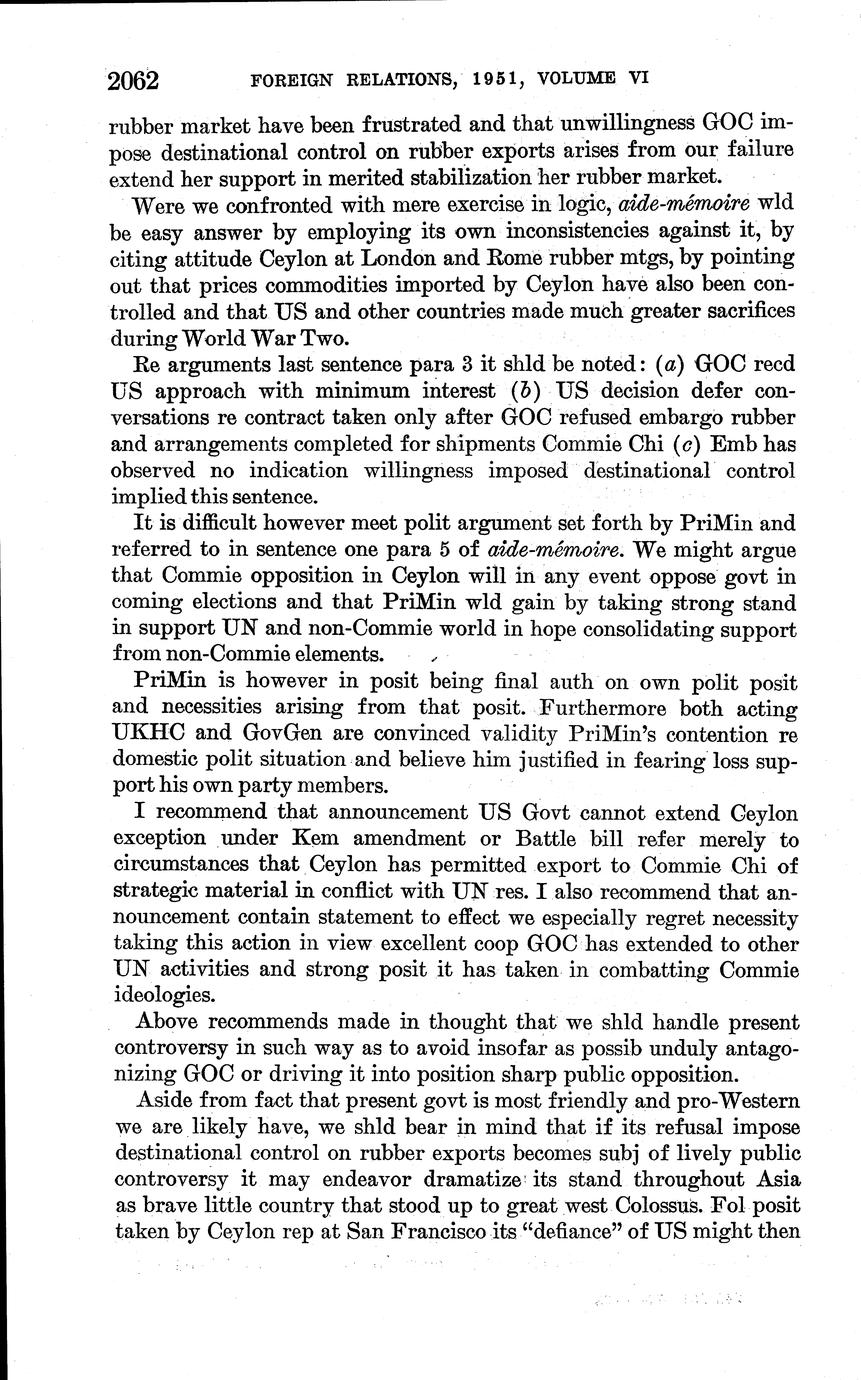 2062 FOREIGN RELATIONS, 1951, VOLUME VI

rubber market have been frustrated and that unwillingness GOC impose destinational control on rubber exports arises from our failure extend her support in merited stabilization her rubber market.

Were we confronted with mere exercise in logic, aide-mémoire wld be easy answer by employing its own inconsistencies against it, by citing attitude Ceylon at London and Rome rubber mtgs, by pointing out that prices commodities imported by Ceylon have also been controlled and that US and other countries made much greater sacrifices during World War Two.

Re arguments last sentence para 3 it shld be noted: (a) GOC recd US approach with minimum interest (b) US decision defer conversations re contract taken only after GOC refused embargo rubber and arrangements completed for shipments Commie Chi (c) Emb has observed no indication willingness imposed destinational control implied this sentence.

It is difficult however meet polit argument set forth by PriMin and referred to in sentence one para 5 of aide-mémoire. We might argue that Commie opposition in Ceylon will in any event oppose govt in coming elections and that PriMin wld gain by taking strong stand in support UN and non-Commie world in hope consolidating support from non-Commie elements.

PriMin is however in posit being final auth on own polit posit and necessities arising from that posit. Furthermore both acting UKHC and GovGen are convinced validity PriMin's contention re domestic polit situation and believe him justified in fearing loss support his own party members.

I recommend that announcement US Govt cannot extend Ceylon exception under Kem amendment or Battle bill refer merely to circumstances that Ceylon has permitted export to Commie Chi of strategic material in conflict with UN res. I also recommend that announcement contain statement to effect we especially regret necessity taking this action in view excellent coop GOC has extended to other UN activities and strong posit it has taken in combatting Commie ideologies.

Above recommends made in thought that we shld handle present controversy in such way as to avoid insofar as possib unduly antagonizing GOC or driving it into position sharp public opposition.

Aside from fact that present govt is most friendly and pro-Western we are likely have, we shld bear in mind that if its refusal impose destinational control on rubber exports becomes subj of lively public controversy it may endeavor dramatize its stand throughout Asia as brave little country that stood up to great west Colossus. Fol posit taken by Ceylon rep at San Francisco its "defiance" of US might then